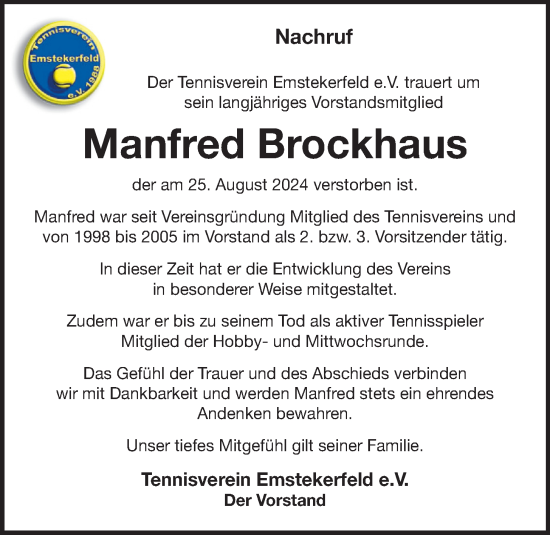 Tennisverein
Emstekerfeld
e.V. 1988

Nachruf

Der Tennisverein Emstekerfeld e.V. trauert um sein langjähriges Vorstandsmitglied

Manfred Brockhaus

der am 25. August 2024 verstorben ist.

Manfred war seit Vereinsgründung Mitglied des Tennisvereins und von 1998 bis 2005 im Vorstand als 2. bzw. 3. Vorsitzender tätig.

In dieser Zeit hat er die Entwicklung des Vereins in besonderer Weise mitgestaltet.

Zudem war er bis zu seinem Tod als aktiver Tennisspieler Mitglied der Hobby- und Mittwochsrunde.

Das Gefühl der Trauer und des Abschieds verbinden wir mit Dankbarkeit und werden Manfred stets ein ehrendes Andenken bewahren.

Unser tiefes Mitgefühl gilt seiner Familie.

Tennisverein Emstekerfeld e.V.
Der Vorstand